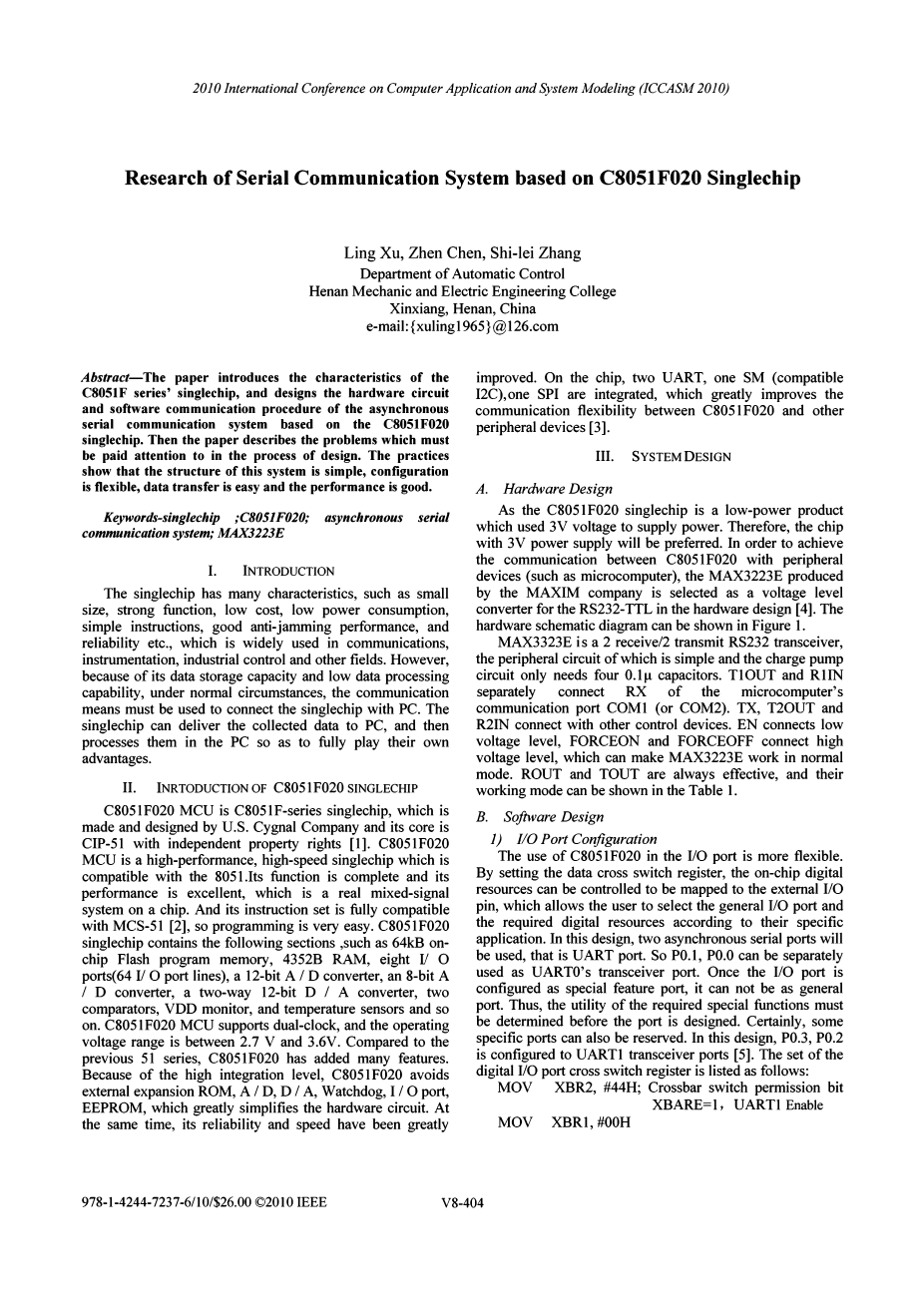 2010 International Conference on Computer Application and System Modeling (ICCASM 2010)

Research of Serial Communication System based on C8051F020 Singlechip

Ling Xu, Zhen Chen, Shi-lei Zhang
Department of Automatic Control
Henan Mechanic and Electric Engineering College
Xinxiang, Henan, China
e-mail:{xuling1965}@126.com

Abstract—The paper introduces the characteristics of the C8051F series' singlechip, and designs the hardware circuit and software communication procedure of the asynchronous serial communication system based on the C8051F020 singlechip. Then the paper describes the problems which must be paid attention to in the process of design. The practices show that the structure of this system is simple, configuration is flexible, data transfer is easy and the performance is good.

Keywords-singlechip ;C8051F020; asynchronous serial communication system; MAX3223E

I. INTRODUCTION

The singlechip has many characteristics, such as small size, strong function, low cost, low power consumption, simple instructions, good anti-jamming performance, and reliability etc., which is widely used in communications, instrumentation, industrial control and other fields. However, because of its data storage capacity and low data processing capability, under normal circumstances, the communication means must be used to connect the singlechip with PC. The singlechip can deliver the collected data to PC, and then processes them in the PC so as to fully play their own advantages.

II. INRTODUCTION OF C8051F020 SINGLECHIP

C8051F020 MCU is C8051F-series singlechip, which is made and designed by U.S. Cygnal Company and its core is CIP-51 with independent property rights [1]. C8051F020 MCU is a high-performance, high-speed singlechip which is compatible with the 8051.Its function is complete and its performance is excellent, which is a real mixed-signal system on a chip. And its instruction set is fully compatible with MCS-51 [2], so programming is very easy. C8051F020 singlechip contains the following sections ,such as 64kB on-chip Flash program memory, 4352B RAM, eight I/ O ports(64 I/ O port lines), a 12-bit A / D converter, an 8-bit A / D converter, a two-way 12-bit D / A converter, two comparators, VDD monitor, and temperature sensors and so on. C8051F020 MCU supports dual-clock, and the operating voltage range is between 2.7 V and 3.6V. Compared to the previous 51 series, C8051F020 has added many features. Because of the high integration level, C8051F020 avoids external expansion ROM, A / D, D / A, Watchdog, I / O port, EEPROM, which greatly simplifies the hardware circuit. At the same time, its reliability and speed have been greatly improved. On the chip, two UART, one SM (compatible I2C),one SPI are integrated, which greatly improves the communication flexibility between C8051F020 and other peripheral devices [3].

III. SYSTEM DESIGN

A. Hardware Design

As the C8051F020 singlechip is a low-power product which used 3V voltage to supply power. Therefore, the chip with 3V power supply will be preferred. In order to achieve the communication between C8051F020 with peripheral devices (such as microcomputer), the MAX3223E produced by the MAXIM company is selected as a voltage level converter for the RS232-TTL in the hardware design [4]. The hardware schematic diagram can be shown in Figure 1.

MAX3323E is a 2 receive/2 transmit RS232 transceiver, the peripheral circuit of which is simple and the charge pump circuit only needs four 0.1μ capacitors. T1OUT and R1IN separately connect RX of the microcomputer's communication port COM1 (or COM2). TX, T2OUT and R2IN connect with other control devices. EN connects low voltage level, FORCEON and FORCEOFF connect high voltage level, which can make MAX3223E work in normal mode. ROUT and TOUT are always effective, and their working mode can be shown in the Table 1.

B. Software Design

1) I/O Port Configuration

The use of C8051F020 in the I/O port is more flexible. By setting the data cross switch register, the on-chip digital resources can be controlled to be mapped to the external I/O pin, which allows the user to select the general I/O port and the required digital resources according to their specific application. In this design, two asynchronous serial ports will be used, that is UART port. So P0.1, P0.0 can be separately used as UART0's transceiver port. Once the I/O port is configured as special feature port, it can not be as general port. Thus, the utility of the required special functions must be determined before the port is designed. Certainly, some specific ports can also be reserved. In this design, P0.3, P0.2 is configured to UART1 transceiver ports [5]. The set of the digital I/O port cross switch register is listed as follows:

MOV XBR2, #44H; Crossbar switch permission bit XBARE=1, UART1 Enable
MOV XBR1, #00H

978-1-4244-7237-6/10/$26.00 ©2010 IEEE V8-404